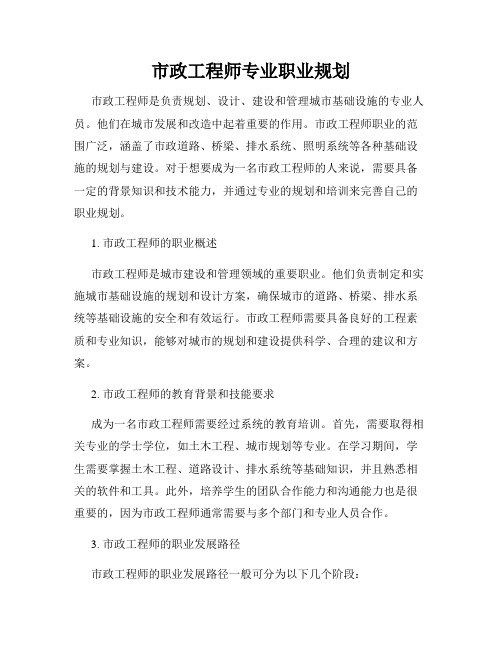 市政工程师专业职业规划

市政工程师是负责规划、设计、建设和管理城市基础设施的专业人员。他们在城市发展和改造中起着重要的作用。市政工程师职业的范围广泛，涵盖了市政道路、桥梁、排水系统、照明系统等各种基础设施的规划与建设。对于想要成为一名市政工程师的人来说，需要具备一定的背景知识和技术能力，并通过专业的规划和培训来完善自己的职业规划。

1. 市政工程师的职业概述

市政工程师是城市建设和管理领域的重要职业。他们负责制定和实施城市基础设施的规划和设计方案，确保城市的道路、桥梁、排水系统等基础设施的安全和有效运行。市政工程师需要具备良好的工程素质和专业知识，能够对城市的规划和建设提供科学、合理的建议和方案。

2. 市政工程师的教育背景和技能要求

成为一名市政工程师需要经过系统的教育培训。首先，需要取得相关专业的学士学位，如土木工程、城市规划等专业。在学习期间，学生需要掌握土木工程、道路设计、排水系统等基础知识，并且熟悉相关的软件和工具。此外，培养学生的团队合作能力和沟通能力也是很重要的，因为市政工程师通常需要与多个部门和专业人员合作。

3. 市政工程师的职业发展路径

市政工程师的职业发展路径一般可分为以下几个阶段：